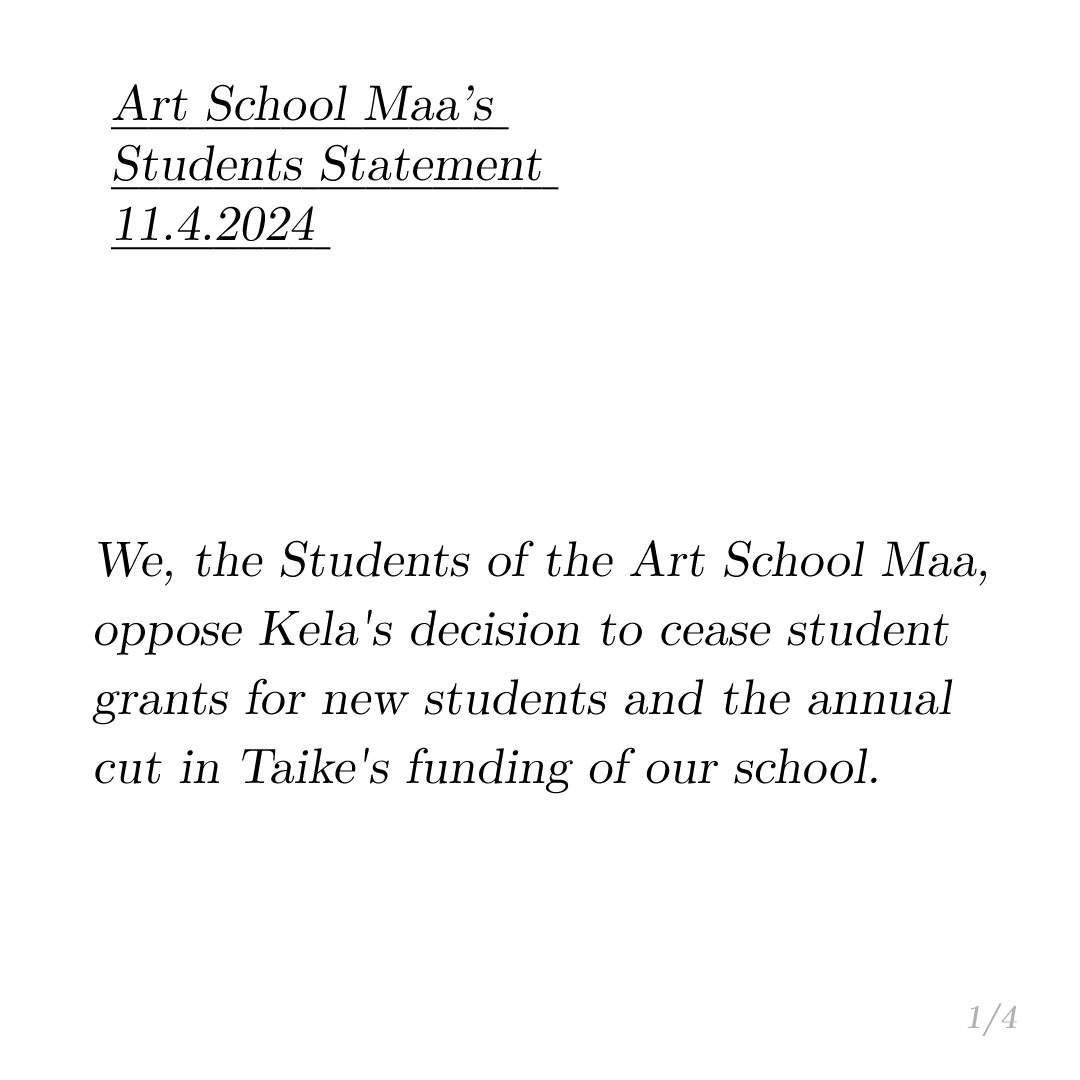 Art School Maa’s
Students Statement
11.4.2024

We, the Students of the Art School Maa, oppose Kela's decision to cease student grants for new students and the annual cut in Taike's funding of our school.

1/4